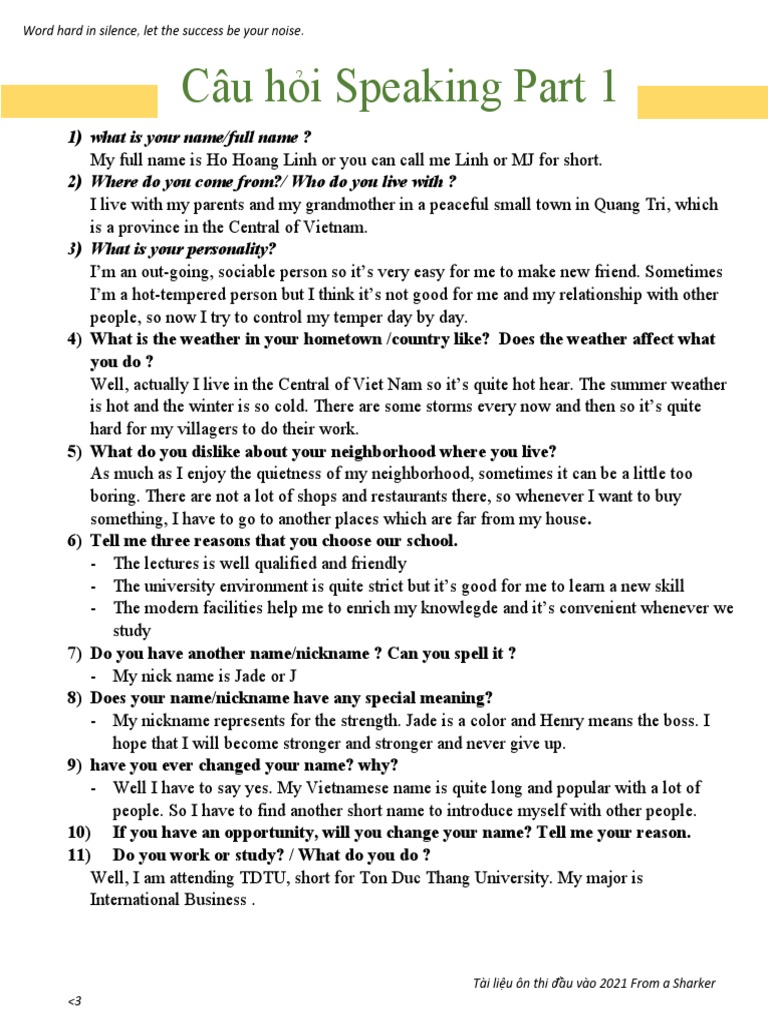 Word hard in silence, let the success be your noise.

Câu hỏi Speaking Part 1

1) what is your name/full name ?
My full name is Ho Hoang Linh or you can call me Linh or MJ for short.

2) Where do you come from?/ Who do you live with ?
I live with my parents and my grandmother in a peaceful small town in Quang Tri, which is a province in the Central of Vietnam.

3) What is your personality?
I'm an out-going, sociable person so it's very easy for me to make new friend. Sometimes I'm a hot-tempered person but I think it's not good for me and my relationship with other people, so now I try to control my temper day by day.

4) What is the weather in your hometown /country like? Does the weather affect what you do ?
Well, actually I live in the Central of Viet Nam so it's quite hot hear. The summer weather is hot and the winter is so cold. There are some storms every now and then so it's quite hard for my villagers to do their work.

5) What do you dislike about your neighborhood where you live?
As much as I enjoy the quietness of my neighborhood, sometimes it can be a little too boring. There are not a lot of shops and restaurants there, so whenever I want to buy something, I have to go to another places which are far from my house.

6) Tell me three reasons that you choose our school.
- The lectures is well qualified and friendly
- The university environment is quite strict but it's good for me to learn a new skill
- The modern facilities help me to enrich my knowlegde and it's convenient whenever we study

7) Do you have another name/nickname ? Can you spell it ?
- My nick name is Jade or J

8) Does your name/nickname have any special meaning?
- My nickname represents for the strength. Jade is a color and Henry means the boss. I hope that I will become stronger and stronger and never give up.

9) have you ever changed your name? why?
- Well I have to say yes. My Vietnamese name is quite long and popular with a lot of people. So I have to find another short name to introduce myself with other people.

10) If you have an opportunity, will you change your name? Tell me your reason.

11) Do you work or study? / What do you do ?
Well, I am attending TDTU, short for Ton Duc Thang University. My major is International Business .

Tài liệu ôn thi đầu vào 2021 From a Sharker

<3